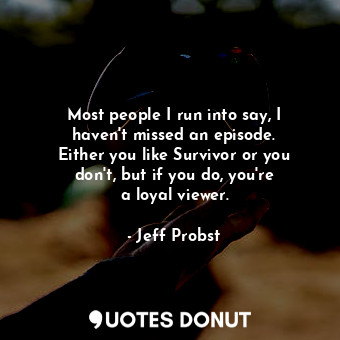 Most people I run into say, I haven't missed an episode. Either you like Survivor or you don't, but if you do, you're a loyal viewer.

- Jeff Probst

QUOTES DONUT